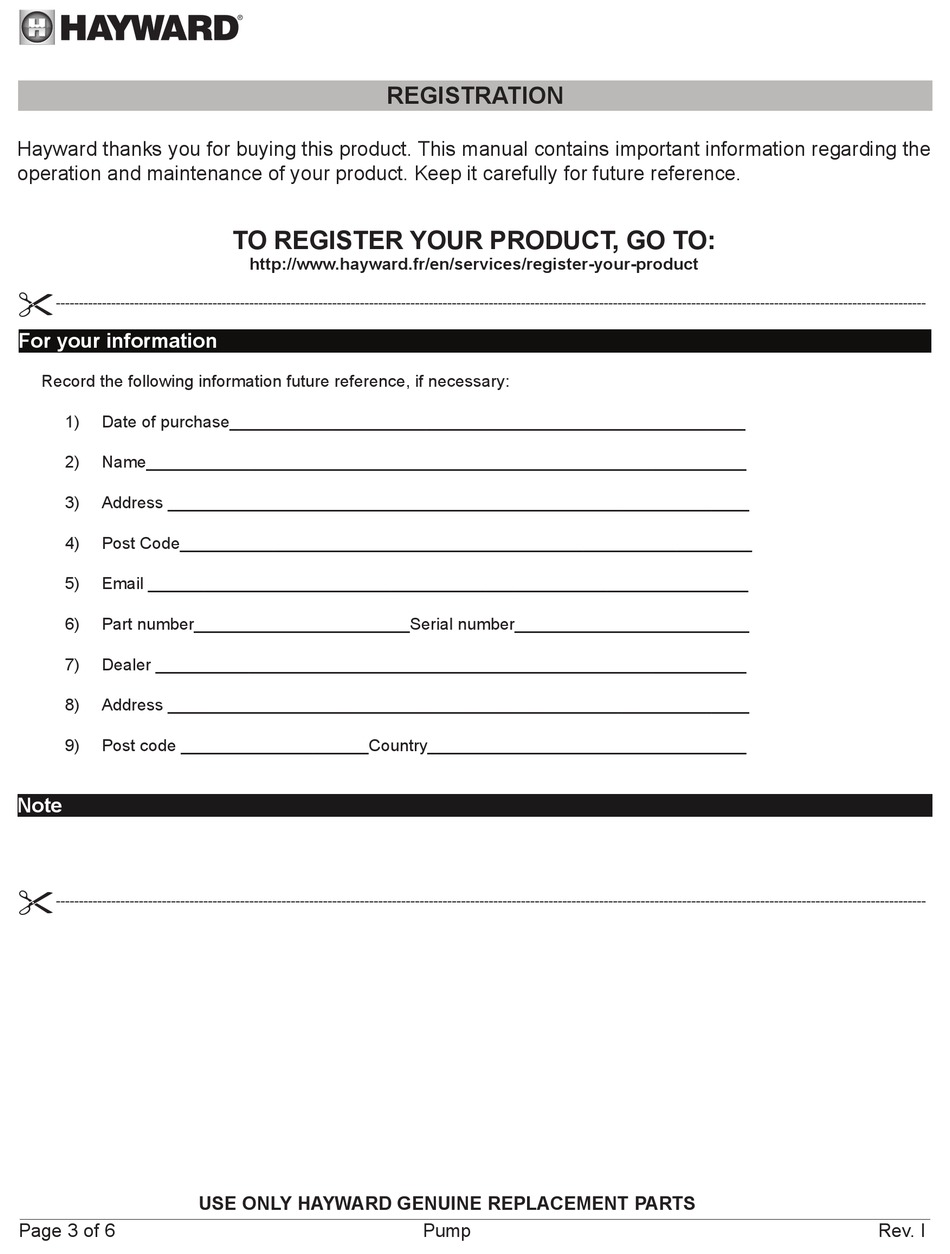 HAYWARD®

REGISTRATION

Hayward thanks you for buying this product. This manual contains important information regarding the operation and maintenance of your product. Keep it carefully for future reference.

TO REGISTER YOUR PRODUCT, GO TO:
http://www.hayward.fr/en/services/register-your-product

For your information

Record the following information future reference, if necessary:

1) Date of purchase

2) Name

3) Address

4) Post Code

5) Email

6) Part number Serial number

7) Dealer

8) Address

9) Post code Country

Note

USE ONLY HAYWARD GENUINE REPLACEMENT PARTS

Page 3 of 6 Pump Rev. I